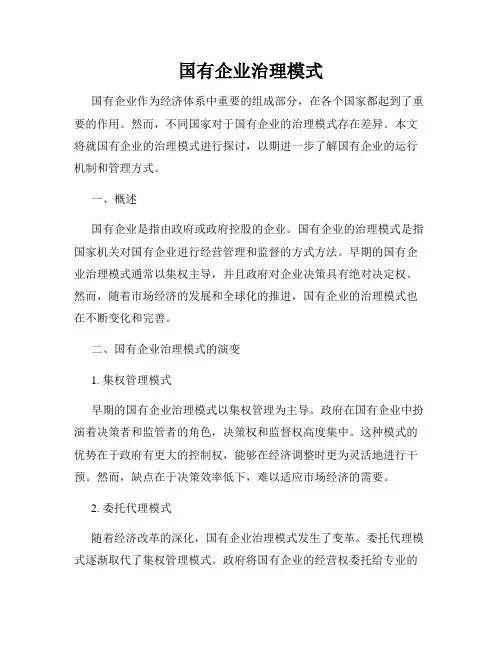 国有企业治理模式

国有企业作为经济体系中重要的组成部分，在各个国家都起到了重要的作用。然而，不同国家对于国有企业的治理模式存在差异。本文将就国有企业的治理模式进行探讨，以期进一步了解国有企业的运行机制和管理方式。

一、概述

国有企业是指由政府或政府控股的企业。国有企业的治理模式是指国家机关对国有企业进行经营管理和监督的方式方法。早期的国有企业治理模式通常以集权主导，并且政府对企业决策具有绝对决定权。然而，随着市场经济的发展和全球化的推进，国有企业的治理模式也在不断变化和完善。

二、国有企业治理模式的演变

1. 集权管理模式

早期的国有企业治理模式以集权管理为主导。政府在国有企业中扮演着决策者和监管者的角色，决策权和监督权高度集中。这种模式的优势在于政府有更大的控制权，能够在经济调整时更为灵活地进行干预。然而，缺点在于决策效率低下，难以适应市场经济的需要。

2. 委托代理模式

随着经济改革的深化，国有企业治理模式发生了变革。委托代理模式逐渐取代了集权管理模式。政府将国有企业的经营权委托给专业的